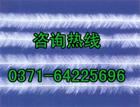 咨询热线

0371-64225696